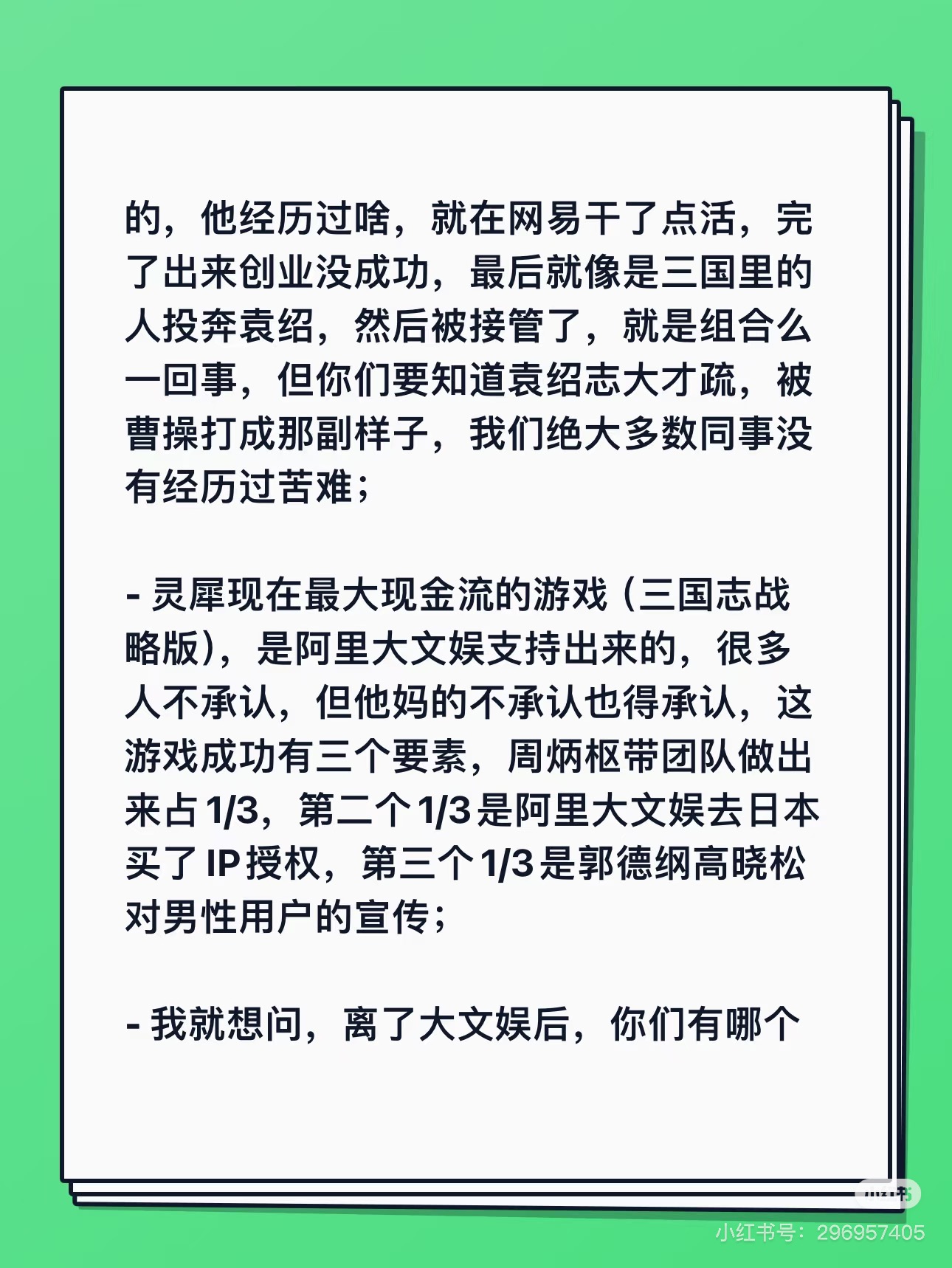 的，他经历过啥，就在网易干了点活，完了出来创业没成功，最后就像是三国里的人投奔袁绍，然后被接管了，就是组合么一回事，但你们要知道袁绍志大才疏，被曹操打成那副样子，我们绝大多数同事没有经历过苦难；

- 灵犀现在最大现金流的游戏（三国志战略版），是阿里大文娱支持出来的，很多人不承认，但他妈的不承认也得承认，这游戏成功有三个要素，周炳枢带团队做出来占 1/3，第二个 1/3 是阿里大文娱去日本买了 IP 授权，第三个 1/3 是郭德纲高晓松对男性用户的宣传；

- 我就想问，离了大文娱后，你们有哪个

小红书

小红书号：296957405